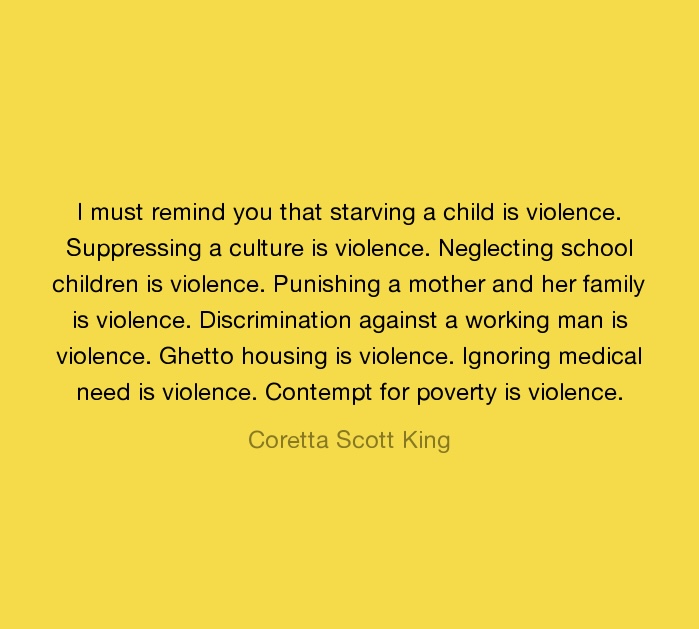 I must remind you that starving a child is violence. Suppressing a culture is violence. Neglecting school children is violence. Punishing a mother and her family is violence. Discrimination against a working man is violence. Ghetto housing is violence. Ignoring medical need is violence. Contempt for poverty is violence.

Coretta Scott King